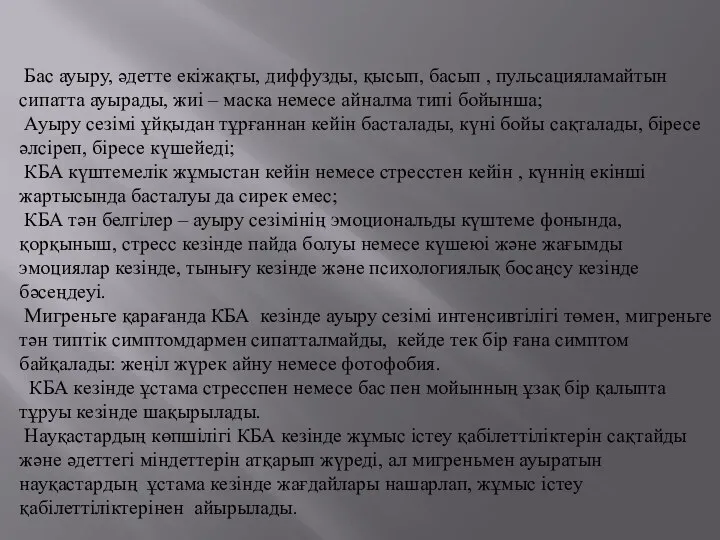 Бас ауыру, әдетте екіжақты, диффузды, қысып, басып , пульсацияламайтын сипатта ауырады, жиі – маска немесе айналма типі бойынша;
Ауыру сезімі ұйқыдан тұрғаннан кейін басталады, күні бойы сақталады, біресе әлсіреп, біресе күшейеді;
КБА күштемелік жұмыстан кейін немесе стресстен кейін , күннің екінші жартысында басталуы да сирек емес;
КБА тән белгілер – ауыру сезімінің эмоциональды күштеме фонында, қорқыныш, стресс кезінде пайда болуы немесе күшеюі және жағымды эмоциялар кезінде, тынығу кезінде және психологиялық босаңсу кезінде бәсеңдеуі.
Мигреньге қарағанда КБА кезінде ауыру сезімі интенсивтілігі төмен, мигреньге тән типтік симптомдармен сипатталмайды, кейде тек бір ғана симптом байқалады: жеңіл жүрек айну немесе фотофобия.
КБА кезінде ұстама стресспен немесе бас пен мойынның ұзақ бір қалыпта тұруы кезінде шақырылады.
Науқастардың көпшілігі КБА кезінде жұмыс істеу қабілеттіліктерін сақтайды және әдеттегі міндеттерін атқарып жүреді, ал мигреньмен ауыратын науқастардың ұстама кезінде жағдайлары нашарлап, жұмыс істеу қабілеттіліктерінен айырылады.